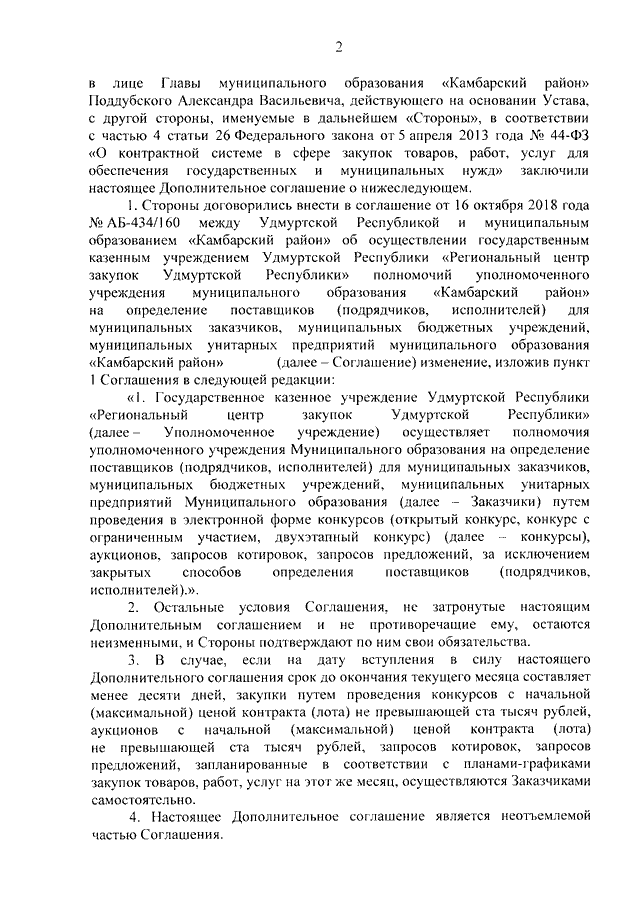 2

в лице Главы муниципального образования «Камбарский район» Поддубского Александра Васильевича, действующего на основании Устава, с другой стороны, именуемые в дальнейшем «Стороны», в соответствии с частью 4 статьи 26 Федерального закона от 5 апреля 2013 года № 44-ФЗ «О контрактной системе в сфере закупок товаров, работ, услуг для обеспечения государственных и муниципальных нужд» заключили настоящее Дополнительное соглашение о нижеследующем.

1. Стороны договорились внести в соглашение от 16 октября 2018 года № АБ-434/160 между Удмуртской Республикой и муниципальным образованием «Камбарский район» об осуществлении государственным казенным учреждением Удмуртской Республики «Региональный центр закупок Удмуртской Республики» полномочий уполномоченного учреждения муниципального образования «Камбарский район» на определение поставщиков (подрядчиков, исполнителей) для муниципальных заказчиков, муниципальных бюджетных учреждений, муниципальных унитарных предприятий муниципального образования «Камбарский район» (далее – Соглашение) изменение, изложив пункт 1 Соглашения в следующей редакции:

«1. Государственное казенное учреждение Удмуртской Республики «Региональный центр закупок Удмуртской Республики» (далее – Уполномоченное учреждение) осуществляет полномочия уполномоченного учреждения Муниципального образования на определение поставщиков (подрядчиков, исполнителей) для муниципальных заказчиков, муниципальных бюджетных учреждений, муниципальных унитарных предприятий Муниципального образования (далее – Заказчики) путем проведения в электронной форме конкурсов (открытый конкурс, конкурс с ограниченным участием, двухэтапный конкурс) (далее – конкурсы), аукционов, запросов котировок, запросов предложений, за исключением закрытых способов определения поставщиков (подрядчиков, исполнителей).».

2. Остальные условия Соглашения, не затронутые настоящим Дополнительным соглашением и не противоречащие ему, остаются неизменными, и Стороны подтверждают по ним свои обязательства.

3. В случае, если на дату вступления в силу настоящего Дополнительного соглашения срок до окончания текущего месяца составляет менее десяти дней, закупки путем проведения конкурсов с начальной (максимальной) ценой контракта (лота) не превышающей ста тысяч рублей, аукционов с начальной (максимальной) ценой контракта (лота) не превышающей ста тысяч рублей, запросов котировок, запросов предложений, запланированные в соответствии с планами-графиками закупок товаров, работ, услуг на этот же месяц, осуществляются Заказчиками самостоятельно.

4. Настоящее Дополнительное соглашение является неотъемлемой частью Соглашения.